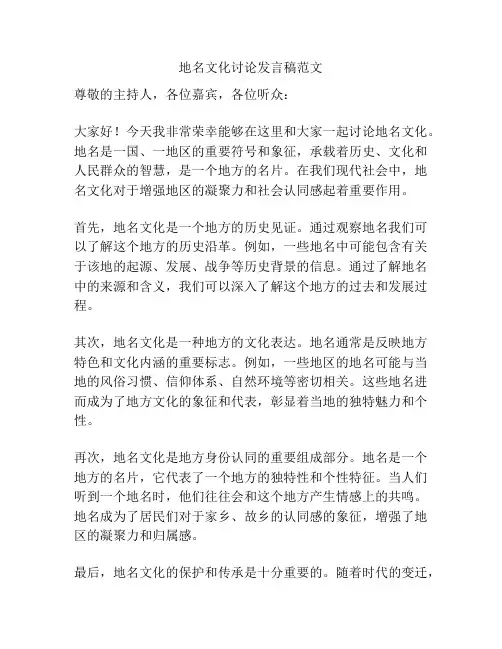 地名文化讨论发言稿范文

尊敬的主持人，各位嘉宾，各位听众：

大家好！今天我非常荣幸能够在这里和大家一起讨论地名文化。地名是一国、一地区的重要符号和象征，承载着历史、文化和人民群众的智慧，是一个地方的名片。在我们现代社会中，地名文化对于增强地区的凝聚力和社会认同感起着重要作用。

首先，地名文化是一个地方的历史见证。通过观察地名我们可以了解这个地方的历史沿革。例如，一些地名中可能包含有关于该地的起源、发展、战争等历史背景的信息。通过了解地名中的来源和含义，我们可以深入了解这个地方的过去和发展过程。

其次，地名文化是一种地方的文化表达。地名通常是反映地方特色和文化内涵的重要标志。例如，一些地区的地名可能与当地的风俗习惯、信仰体系、自然环境等密切相关。这些地名进而成为了地方文化的象征和代表，彰显着当地的独特魅力和个性。

再次，地名文化是地方身份认同的重要组成部分。地名是一个地方的名片，它代表了一个地方的独特性和个性特征。当人们听到一个地名时，他们往往会和这个地方产生情感上的共鸣。地名成为了居民们对于家乡、故乡的认同感的象征，增强了地区的凝聚力和归属感。

最后，地名文化的保护和传承是十分重要的。随着时代的变迁，